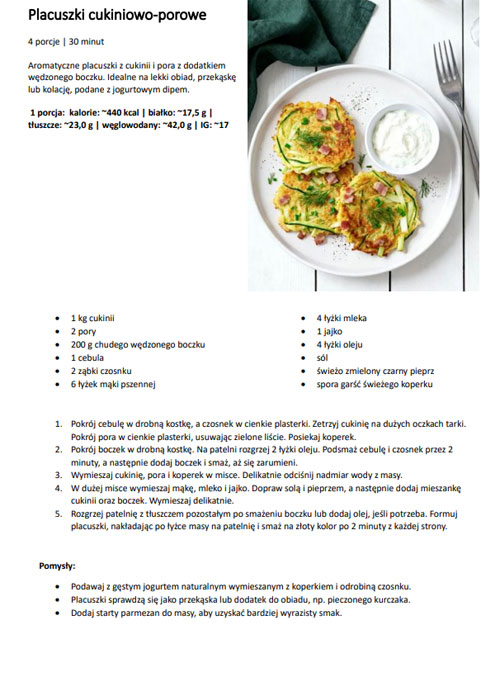 Placuszki cukiniowo-porowe

4 porcje | 30 minut

Aromatyczne placuszki z cukinii i pora z dodatkiem wędzonego boczku. Idealne na lekki obiad, przekąskę lub kolację, podane z jogurtowym dipem.

1 porcja: kalorie: ~440 kcal | białko: ~17,5 g | tłuszcze: ~23,0 g | węglowodany: ~42,0 g | IG: ~17

- 1 kg cukinii
- 2 pory
- 200 g chudego wędzonego boczku
- 1 cebula
- 2 ząbki czosnku
- 6 łyżek mąki pszennej

- 4 łyżki mleka
- 1 jajko
- 4 łyżki oleju
- sól
- świeżo zmielony czarny pieprz
- spora garść świeżego koperku

1. Pokrój cebulę w drobną kostkę, a czosnek w cienkie plasterki. Zetrzyj cukinię na dużych oczkach tarki. Pokrój pora w cienkie plasterki, usuwając zielone liście. Posiekaj koperek.
2. Pokrój boczek w drobną kostkę. Na patelni rozgrzej 2 łyżki oleju. Podsmaż cebulę i czosnek przez 2 minuty, a następnie dodaj boczek i smaż, aż się zarumieni.
3. Wymieszaj cukinię, pora i koperek w misce. Delikatnie odciśnij nadmiar wody z masy.
4. W dużej misce wymieszaj mąkę, mleko i jajko. Dopraw solą i pieprzem, a następnie dodaj mieszankę cukinii oraz boczek. Wymieszaj delikatnie.
5. Rozgrzej patelnię z tłuszczem pozostałym po smażeniu boczku lub dodaj olej, jeśli potrzeba. Formuj placuszki, nakładając po łyżce masy na patelnię i smaż na złoty kolor po 2 minuty z każdej strony.

Pomysły:

- Podawaj z gęstym jogurtem naturalnym wymieszanym z koperkiem i odrobiną czosnku.
- Placuszki sprawdzą się jako przekąska lub dodatek do obiadu, np. pieczonego kurczaka.
- Dodaj starty parmezan do masy, aby uzyskać bardziej wyrazisty smak.